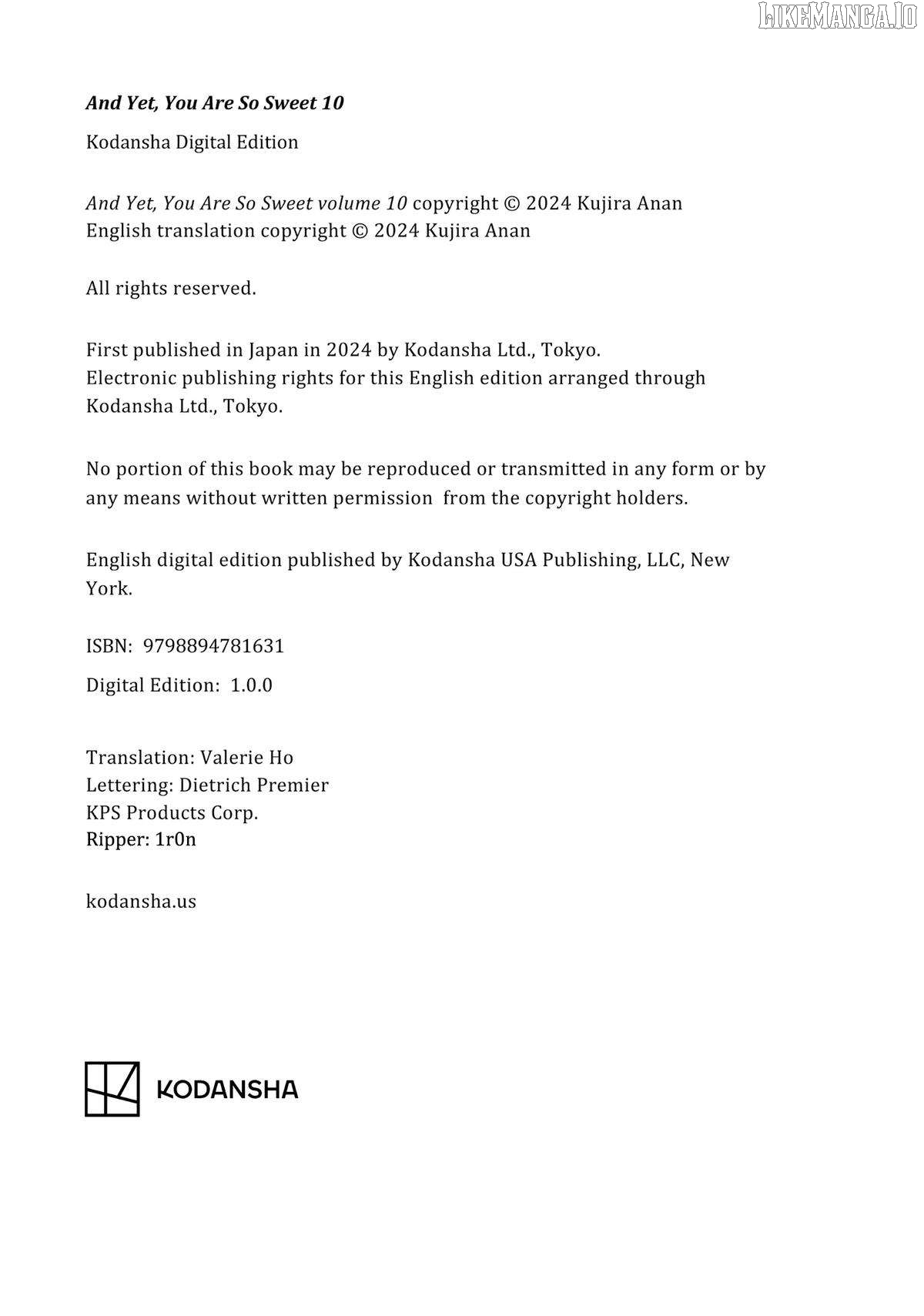 And Yet, You Are So Sweet 10

Kodansha Digital Edition

And Yet, You Are So Sweet volume 10 copyright © 2024 Kujira Anan
English translation copyright © 2024 Kujira Anan

All rights reserved.

First published in Japan in 2024 by Kodansha Ltd., Tokyo.
Electronic publishing rights for this English edition arranged through Kodansha Ltd., Tokyo.

No portion of this book may be reproduced or transmitted in any form or by any means without written permission from the copyright holders.

English digital edition published by Kodansha USA Publishing, LLC, New York.

ISBN: 9798894781631

Digital Edition: 1.0.0

Translation: Valerie Ho
Lettering: Dietrich Premier
KPS Products Corp.
Ripper: 1r0n

kodansha.us

KODANSHA

LIKEMANGA.IO